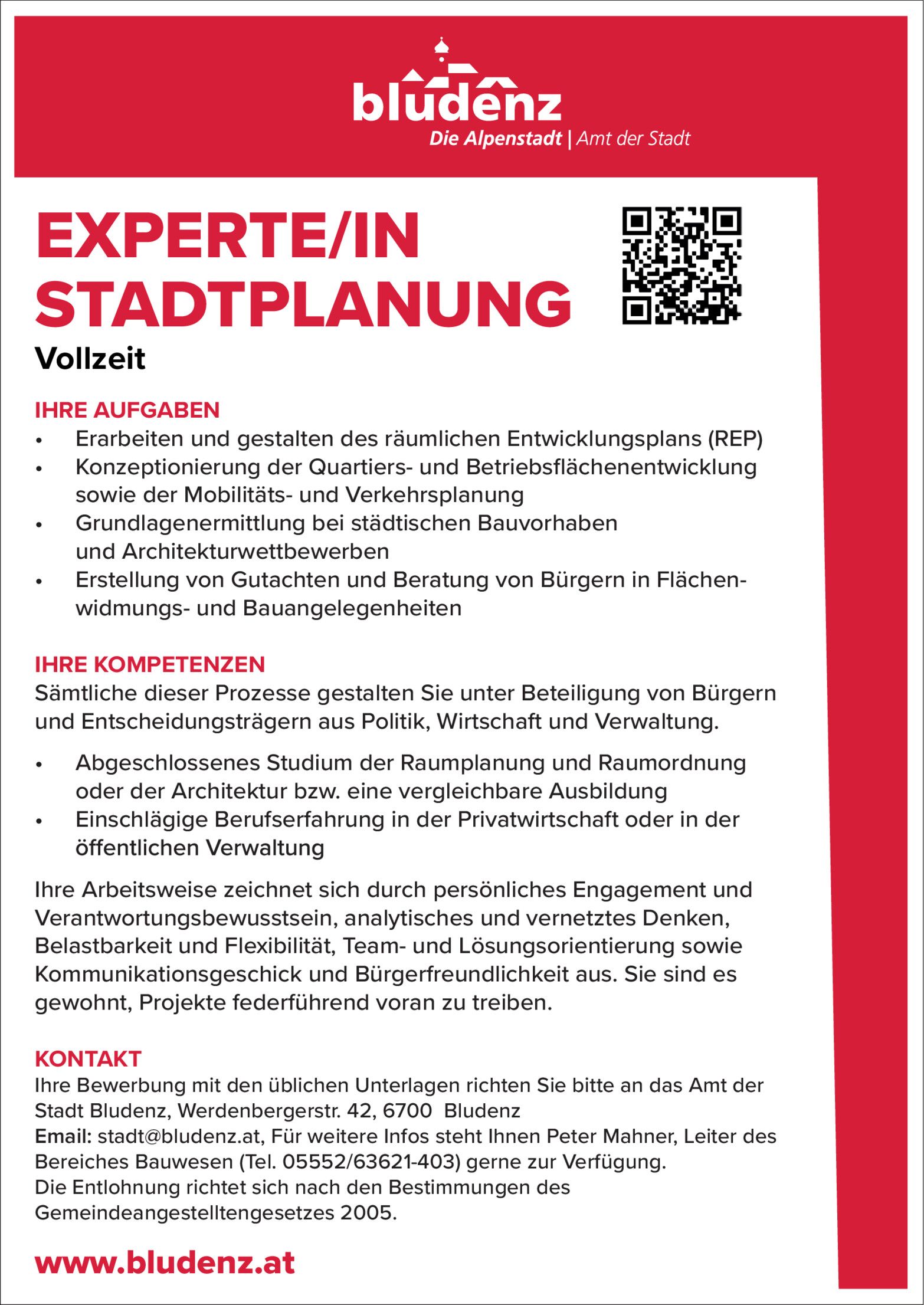 bludenz
Die Alpenstadt | Amt der Stadt

EXPERTE/IN STADTPLANUNG
Vollzeit

IHRE AUFGABEN
• Erarbeiten und gestalten des räumlichen Entwicklungsplans (REP)
• Konzeptionierung der Quartiers- und Betriebsflächenentwicklung sowie der Mobilitäts- und Verkehrsplanung
• Grundlagenermittlung bei städtischen Bauvorhaben und Architekturwettbewerben
• Erstellung von Gutachten und Beratung von Bürgern in Flächenwidmungs- und Bauangelegenheiten

IHRE KOMPETENZEN
Sämtliche dieser Prozesse gestalten Sie unter Beteiligung von Bürgern und Entscheidungsträgern aus Politik, Wirtschaft und Verwaltung.

• Abgeschlossenes Studium der Raumplanung und Raumordnung oder der Architektur bzw. eine vergleichbare Ausbildung
• Einschlägige Berufserfahrung in der Privatwirtschaft oder in der öffentlichen Verwaltung

Ihre Arbeitsweise zeichnet sich durch persönliches Engagement und Verantwortungsbewusstsein, analytisches und vernetztes Denken, Belastbarkeit und Flexibilität, Team- und Lösungsorientierung sowie Kommunikationsgeschick und Bürgerfreundlichkeit aus. Sie sind es gewohnt, Projekte federführend voran zu treiben.

KONTAKT
Ihre Bewerbung mit den üblichen Unterlagen richten Sie bitte an das Amt der Stadt Bludenz, Werdenbergerstr. 42, 6700 Bludenz
Email: stadt@bludenz.at, Für weitere Infos steht Ihnen Peter Mahner, Leiter des Bereiches Bauwesen (Tel. 05552/63621-403) gerne zur Verfügung.
Die Entlohnung richtet sich nach den Bestimmungen des Gemeindeangestelltengesetzes 2005.

www.bludenz.at